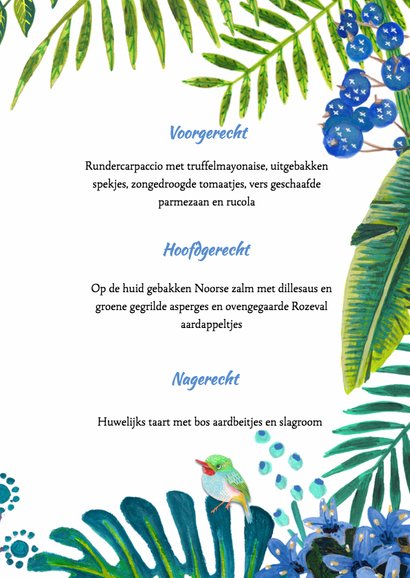 Voorgerecht

Rundercarpaccio met truffelmayonaise, uitgebakken spekjes, zongedroogde tomaatjes, vers geschaafde parmezaan en rucola

Hoofdgerecht

Op de huid gebakken Noorse zalm met dillesaus en groene gegrilde asperges en ovengegaarde Rozeval aardappeltjes

Nagerecht

Huwelijks taart met bos aardbeitjes en slagroom